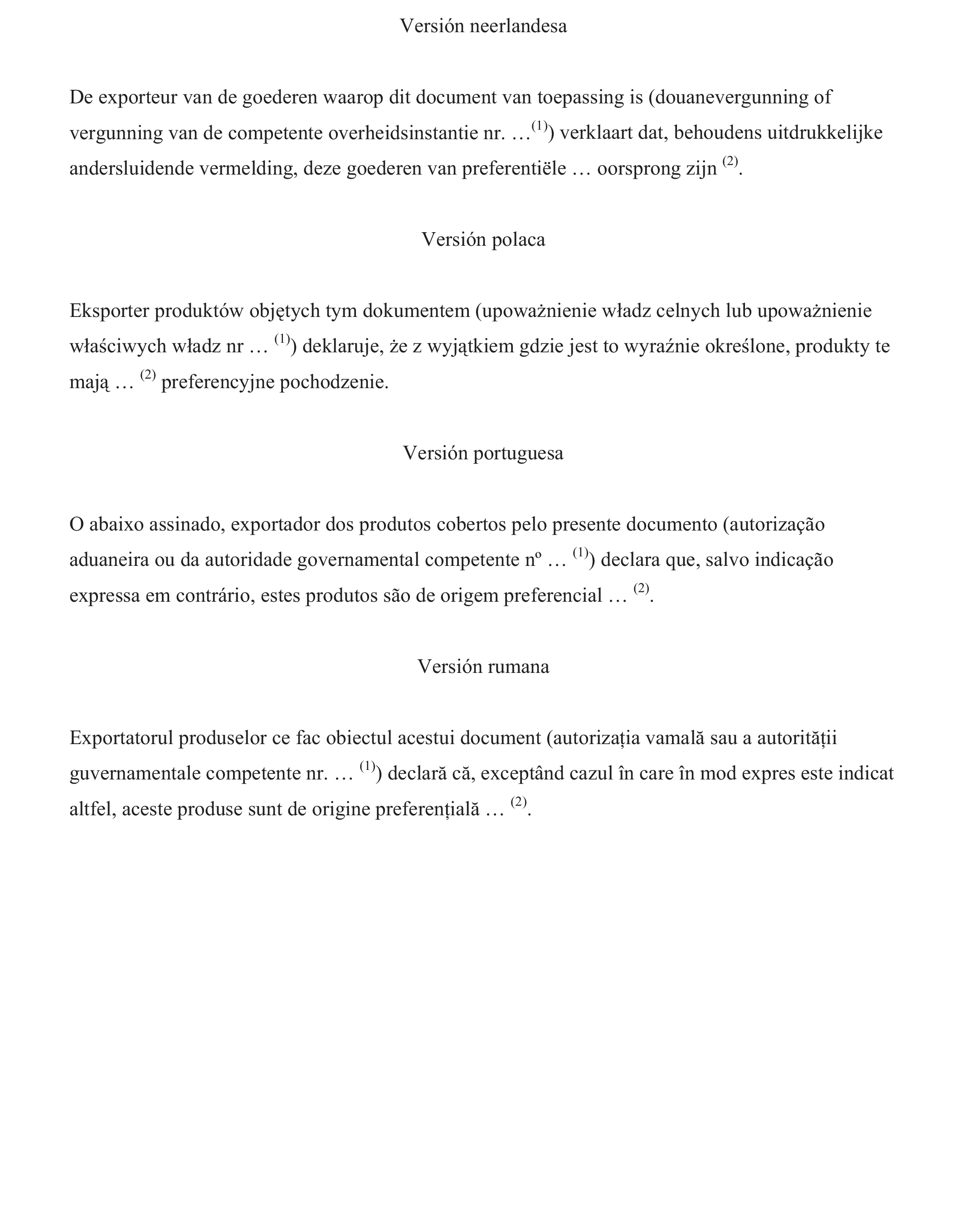 Versión neerlandesa

De exporteur van de goederen waarop dit document van toepassing is (douanevergunning of vergunning van de competente overheidsinstantie nr. …$^{(1)}$) verklaart dat, behoudens uitdrukkelijke andersluidende vermelding, deze goederen van preferentiële … oorsprong zijn $^{(2)}$.

Versión polaca

Eksporter produktów objętych tym dokumentem (upoważnienie władz celnych lub upoważnienie właściwych władz nr … $^{(1)}$) deklaruje, że z wyjątkiem gdzie jest to wyraźnie określone, produkty te mają … $^{(2)}$ preferencyjne pochodzenie.

Versión portuguesa

O abaixo assinado, exportador dos produtos cobertos pelo presente documento (autorização aduaneira ou da autoridade governamental competente nº … $^{(1)}$) declara que, salvo indicação expressa em contrário, estes produtos são de origem preferencial … $^{(2)}$.

Versión rumana

Exportatorul produselor ce fac obiectul acestui document (autorizația vamală sau a autorității guvernamentale competente nr. … $^{(1)}$) declară că, exceptând cazul în care în mod expres este indicat altfel, aceste produse sunt de origine preferențială … $^{(2)}$.